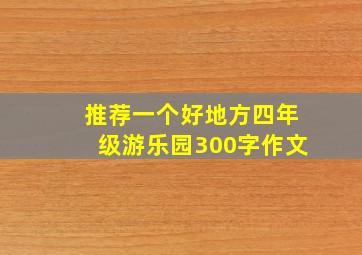 推荐一个好地方四年级游乐园300字作文